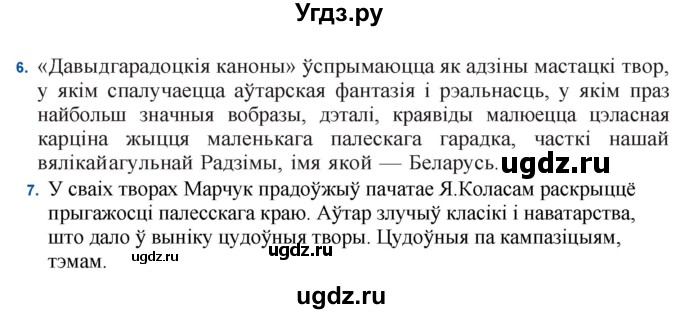 Угдз.ру

6. «Давыдгарадоцкія каноны» ўспрымаюцца як адзіны мастацкі твор, у якім спалучаецца аўтарская фантазія і рэальнасць, у якім праз найбольш значныя вобразы, дэталі, краявіды малюецца цэласная карціна жыцця маленькага палескага гарадка, часткі нашай вялікайагульнай Радзімы, імя якой — Беларусь. ugdz.ru

7. У сваіх творах Марчук прадоўжыў пачатае Я.Коласам раскрыццё прыгажосці палесскага краю. Аўтар злучыў класікі і наватарства, што дало ў выніку цудоўныя творы. Цудоўныя па кампазіцыям, тэмам.

ugdz.ru ugdz.ru

ugdz.ru